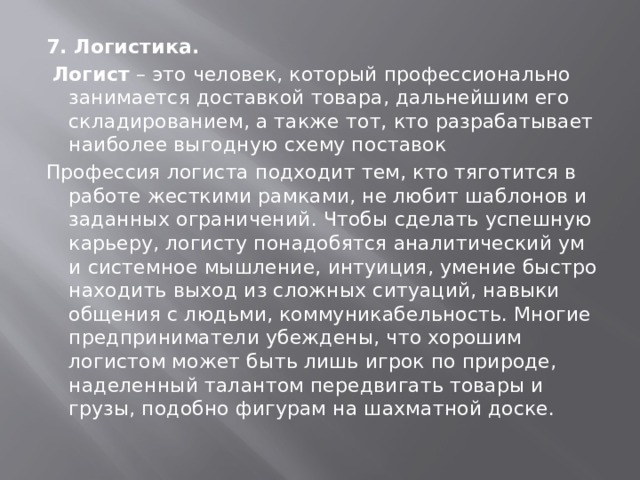 7. Логистика.

Логист – это человек, который профессионально занимается доставкой товара, дальнейшим его складированием, а также тот, кто разрабатывает наиболее выгодную схему поставок

Профессия логиста подходит тем, кто тяготится в работе жесткими рамками, не любит шаблонов и заданных ограничений. Чтобы сделать успешную карьеру, логисту понадобятся аналитический ум и системное мышление, интуиция, умение быстро находить выход из сложных ситуаций, навыки общения с людьми, коммуникабельность. Многие предприниматели убеждены, что хорошим логистом может быть лишь игрок по природе, наделенный талантом передвигать товары и грузы, подобно фигурам на шахматной доске.